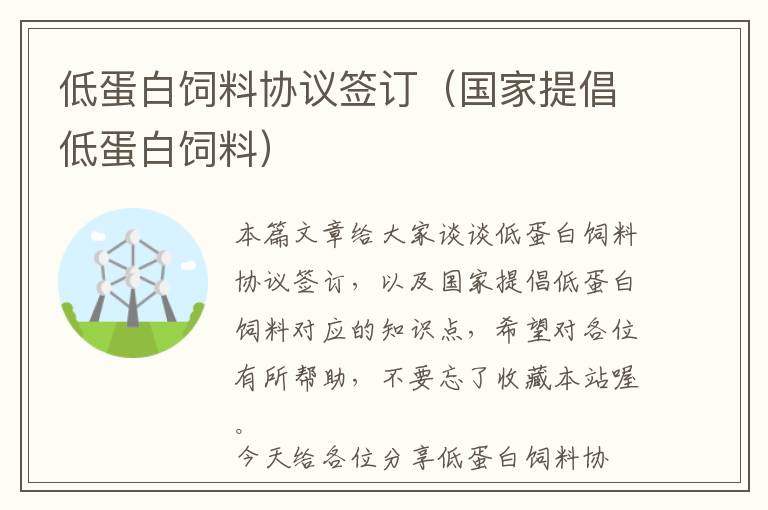 低蛋白饲料协议签订（国家提倡低蛋白饲料）

本篇文章给大家谈谈低蛋白饲料协议签订，以及国家提倡低蛋白饲料对应的知识点，希望对各位有所帮助，不要忘了收藏本站喔。

今天给各位分享低蛋白饲料协